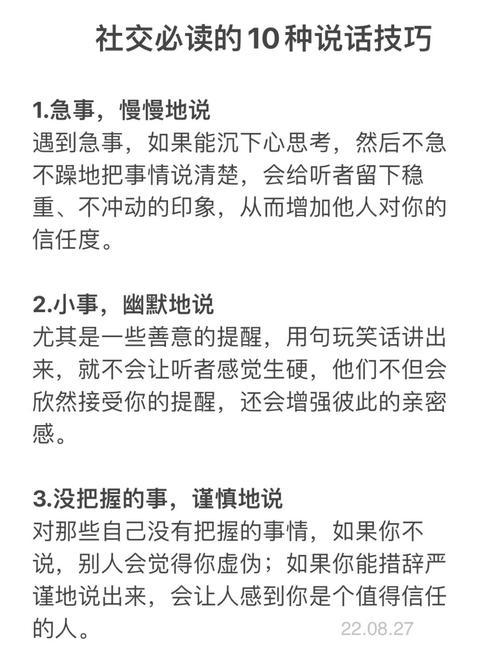 社交必读的10种说话技巧

1.急事，慢慢地说
遇到急事，如果能沉下心思考，然后不急不躁地把事情说清楚，会给听者留下稳重、不冲动的印象，从而增加他人对你的信任度。

2.小事，幽默地说
尤其是一些善意的提醒，用句玩笑话讲出来，就不会让听者感觉生硬，他们不但会欣然接受你的提醒，还会增强彼此的亲密感。

3.没把握的事，谨慎地说
对那些自己没有把握的事情，如果你不说，别人会觉得你虚伪；如果你能措辞严谨地说出来，会让人感到你是个值得信任的人。

22.08.27